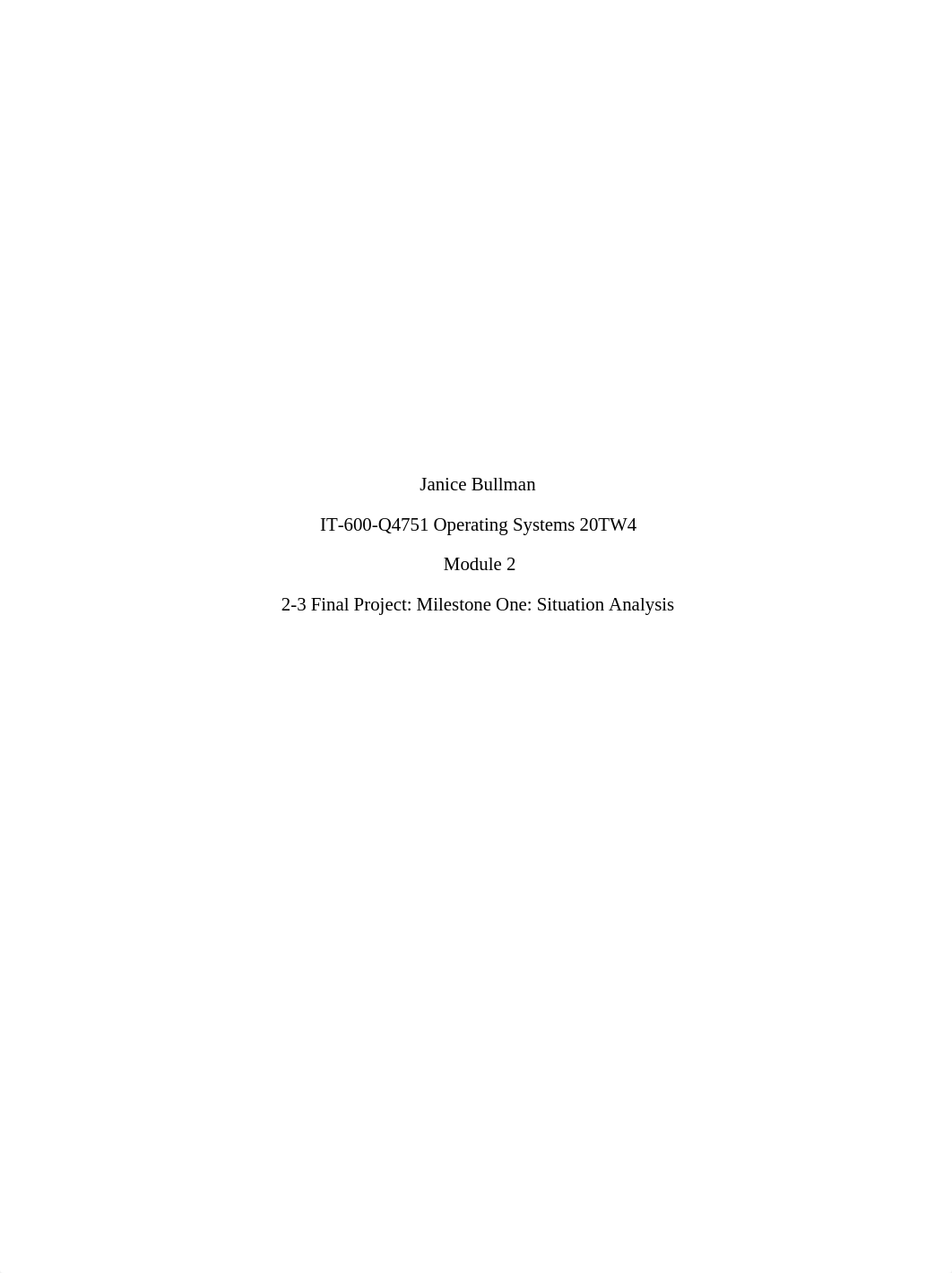 Janice Bullman

IT-600-Q4751 Operating Systems 20TW4

Module 2

2-3 Final Project: Milestone One: Situation Analysis